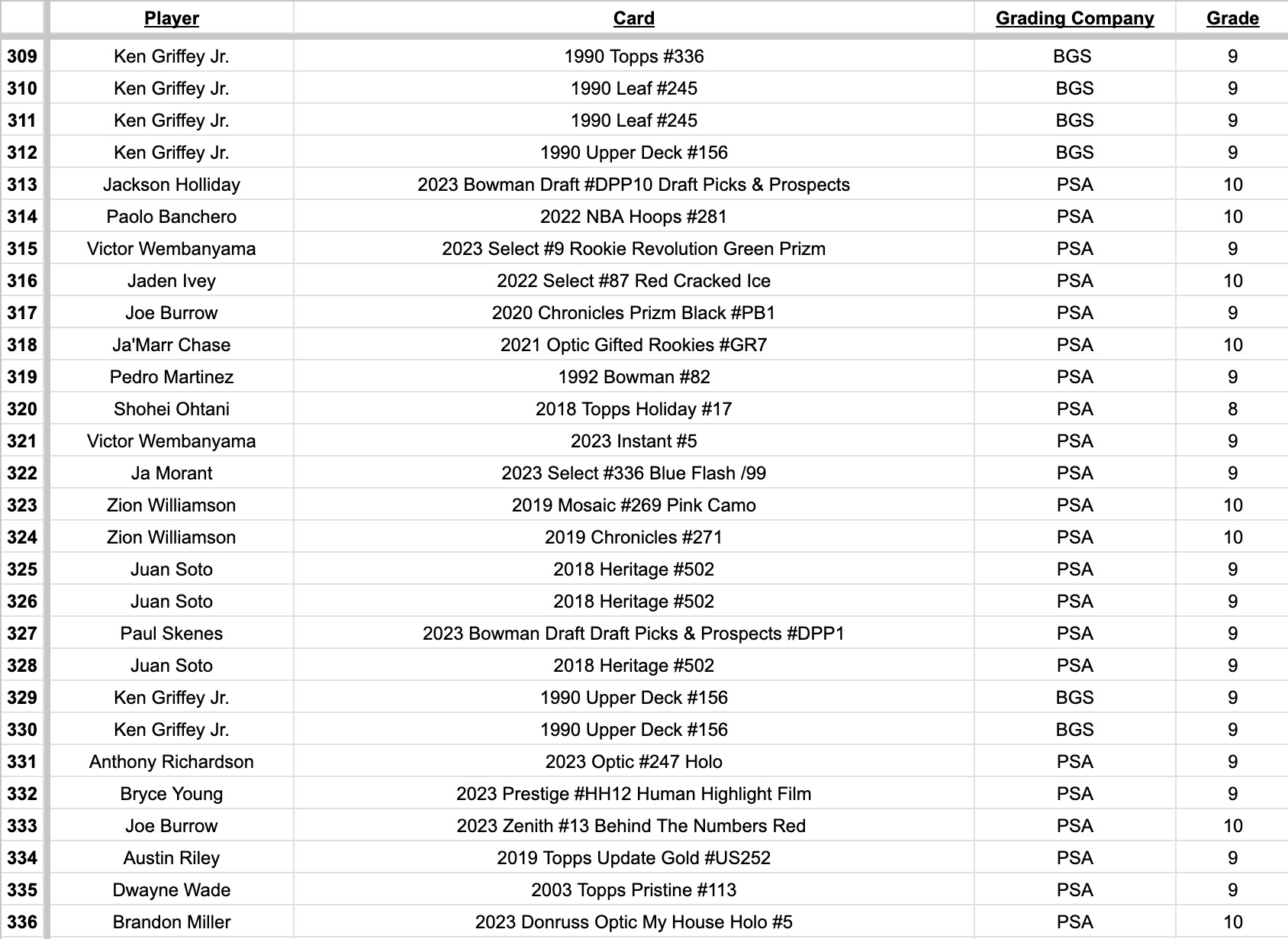 | | Player | Card | Grading Company | Grade |
|---|---|---|---|---|
| 309 | Ken Griffey Jr. | 1990 Topps #336 | BGS | 9 |
| 310 | Ken Griffey Jr. | 1990 Leaf #245 | BGS | 9 |
| 311 | Ken Griffey Jr. | 1990 Leaf #245 | BGS | 9 |
| 312 | Ken Griffey Jr. | 1990 Upper Deck #156 | BGS | 9 |
| 313 | Jackson Holliday | 2023 Bowman Draft #DPP10 Draft Picks & Prospects | PSA | 10 |
| 314 | Paolo Banchero | 2022 NBA Hoops #281 | PSA | 10 |
| 315 | Victor Wembanyama | 2023 Select #9 Rookie Revolution Green Prizm | PSA | 9 |
| 316 | Jaden Ivey | 2022 Select #87 Red Cracked Ice | PSA | 10 |
| 317 | Joe Burrow | 2020 Chronicles Prizm Black #PB1 | PSA | 9 |
| 318 | Ja'Marr Chase | 2021 Optic Gifted Rookies #GR7 | PSA | 10 |
| 319 | Pedro Martinez | 1992 Bowman #82 | PSA | 9 |
| 320 | Shohei Ohtani | 2018 Topps Holiday #17 | PSA | 8 |
| 321 | Victor Wembanyama | 2023 Instant #5 | PSA | 9 |
| 322 | Ja Morant | 2023 Select #336 Blue Flash /99 | PSA | 9 |
| 323 | Zion Williamson | 2019 Mosaic #269 Pink Camo | PSA | 10 |
| 324 | Zion Williamson | 2019 Chronicles #271 | PSA | 10 |
| 325 | Juan Soto | 2018 Heritage #502 | PSA | 9 |
| 326 | Juan Soto | 2018 Heritage #502 | PSA | 9 |
| 327 | Paul Skenes | 2023 Bowman Draft Draft Picks & Prospects #DPP1 | PSA | 9 |
| 328 | Juan Soto | 2018 Heritage #502 | PSA | 9 |
| 329 | Ken Griffey Jr. | 1990 Upper Deck #156 | BGS | 9 |
| 330 | Ken Griffey Jr. | 1990 Upper Deck #156 | BGS | 9 |
| 331 | Anthony Richardson | 2023 Optic #247 Holo | PSA | 9 |
| 332 | Bryce Young | 2023 Prestige #HH12 Human Highlight Film | PSA | 9 |
| 333 | Joe Burrow | 2023 Zenith #13 Behind The Numbers Red | PSA | 10 |
| 334 | Austin Riley | 2019 Topps Update Gold #US252 | PSA | 9 |
| 335 | Dwayne Wade | 2003 Topps Pristine #113 | PSA | 9 |
| 336 | Brandon Miller | 2023 Donruss Optic My House Holo #5 | PSA | 10 |